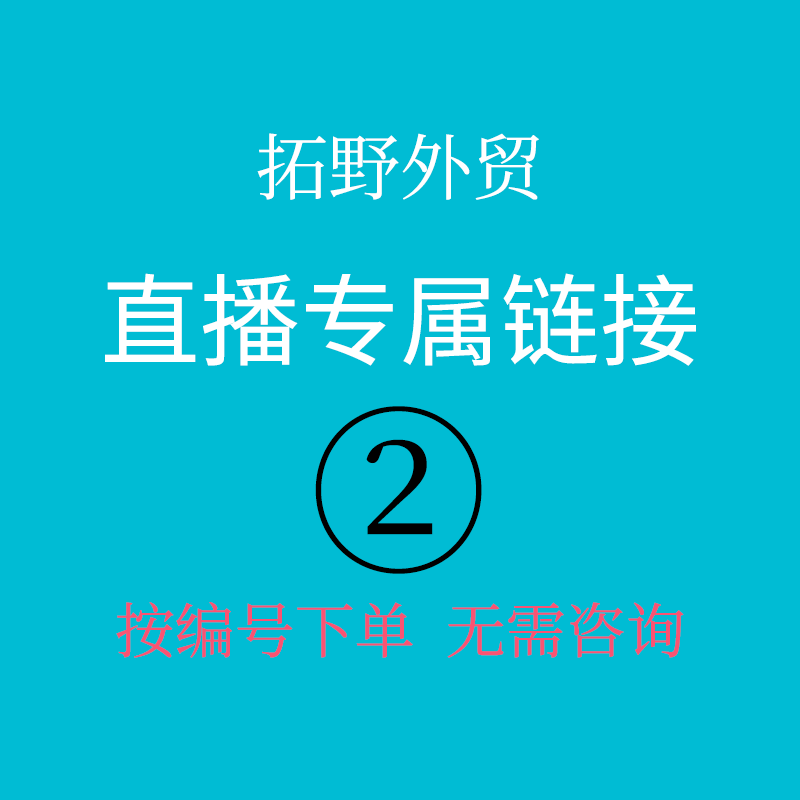 拓野外贸

直播专属链接

②

按编号下单 无需咨询